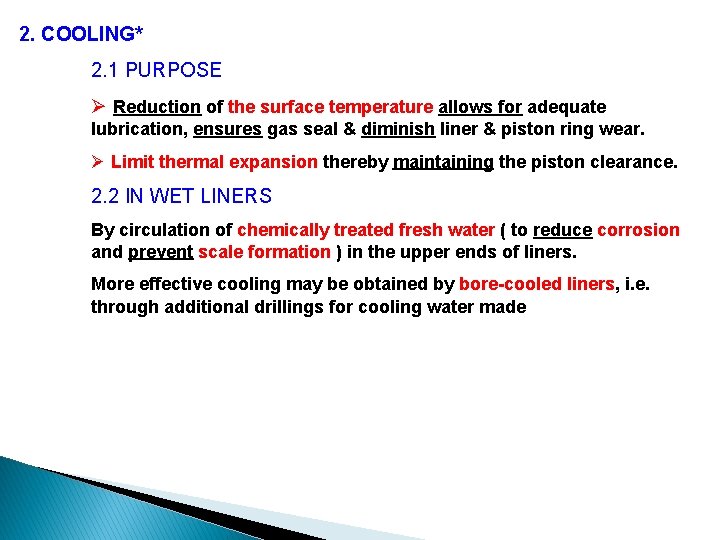 2. COOLING*

2.1 PURPOSE

➢ Reduction of the surface temperature allows for adequate lubrication, ensures gas seal & diminish liner & piston ring wear.

➢ Limit thermal expansion thereby maintaining the piston clearance.

2.2 IN WET LINERS

By circulation of chemically treated fresh water ( to reduce corrosion and prevent scale formation ) in the upper ends of liners.

More effective cooling may be obtained by bore-cooled liners, i.e. through additional drillings for cooling water made